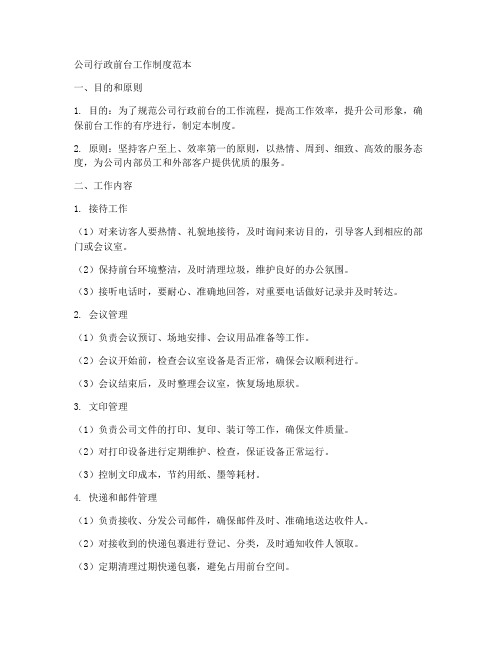 公司行政前台工作制度范本

一、目的和原则

1. 目的：为了规范公司行政前台的工作流程，提高工作效率，提升公司形象，确保前台工作的有序进行，制定本制度。

2. 原则：坚持客户至上、效率第一的原则，以热情、周到、细致、高效的服务态度，为公司内部员工和外部客户提供优质的服务。

二、工作内容

1. 接待工作

（1）对来访客人要热情、礼貌地接待，及时询问来访目的，引导客人到相应的部门或会议室。

（2）保持前台环境整洁，及时清理垃圾，维护良好的办公氛围。

（3）接听电话时，要耐心、准确地回答，对重要电话做好记录并及时转达。

2. 会议管理

（1）负责会议预订、场地安排、会议用品准备等工作。

（2）会议开始前，检查会议室设备是否正常，确保会议顺利进行。

（3）会议结束后，及时整理会议室，恢复场地原状。

3. 文印管理

（1）负责公司文件的打印、复印、装订等工作，确保文件质量。

（2）对打印设备进行定期维护、检查，保证设备正常运行。

（3）控制文印成本，节约用纸、墨等耗材。

4. 快递和邮件管理

（1）负责接收、分发公司邮件，确保邮件及时、准确地送达收件人。

（2）对接收到的快递包裹进行登记、分类，及时通知收件人领取。

（3）定期清理过期快递包裹，避免占用前台空间。